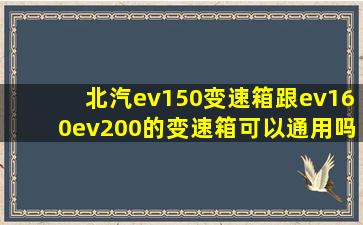 北汽ev150变速箱跟ev160ev200的变速箱可以通用吗